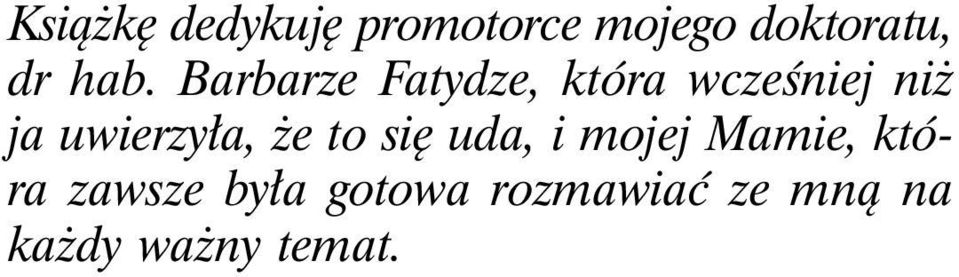 Książkę dedykuję promotorce mojego doktoratu, dr hab. Barbarze Fatydze, która wcześniej niż ja uwierzyła, że to się uda, i mojej Mamie, która zawsze była gotowa rozmawiać ze mną na każdy ważny temat.